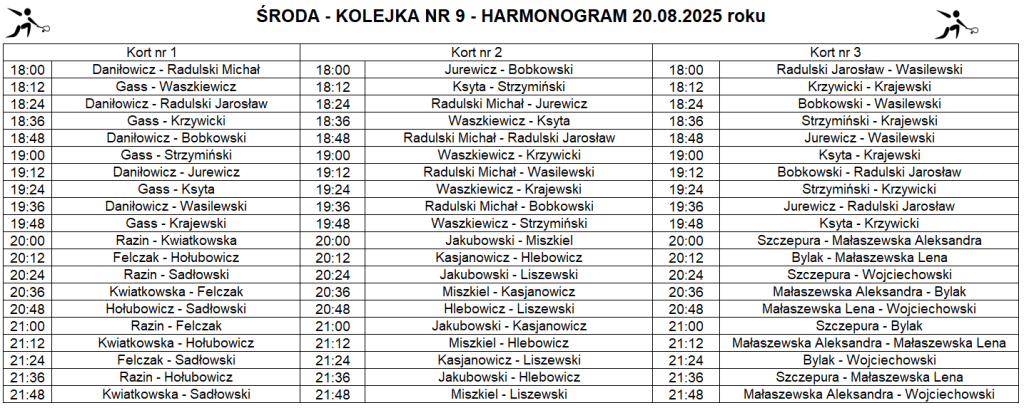 ŚRODA - KOLEJKA NR 9 - HARMONOGRAM 20.08.2025 roku

| Kort nr 1 | | Kort nr 2 | | Kort nr 3 | |
|---|---|---|---|---|---|
| 18:00 | Daniłowicz - Radulski Michał | 18:00 | Jurewicz - Bobkowski | 18:00 | Radulski Jarosław - Wasilewski |
| 18:12 | Gass - Waszkiewicz | 18:12 | Ksyta - Strzymiński | 18:12 | Krzywicki - Krajewski |
| 18:24 | Daniłowicz - Radulski Jarosław | 18:24 | Radulski Michał - Jurewicz | 18:24 | Bobkowski - Wasilewski |
| 18:36 | Gass - Krzywicki | 18:36 | Waszkiewicz - Ksyta | 18:36 | Strzymiński - Krajewski |
| 18:48 | Daniłowicz - Bobkowski | 18:48 | Radulski Michał - Radulski Jarosław | 18:48 | Jurewicz - Wasilewski |
| 19:00 | Gass - Strzymiński | 19:00 | Waszkiewicz - Krzywicki | 19:00 | Ksyta - Krajewski |
| 19:12 | Daniłowicz - Jurewicz | 19:12 | Radulski Michał - Wasilewski | 19:12 | Bobkowski - Radulski Jarosław |
| 19:24 | Gass - Ksyta | 19:24 | Waszkiewicz - Krajewski | 19:24 | Strzymiński - Krzywicki |
| 19:36 | Daniłowicz - Wasilewski | 19:36 | Radulski Michał - Bobkowski | 19:36 | Jurewicz - Radulski Jarosław |
| 19:48 | Gass - Krajewski | 19:48 | Waszkiewicz - Strzymiński | 19:48 | Ksyta - Krzywicki |
| 20:00 | Razin - Kwiatkowska | 20:00 | Jakubowski - Miszkiel | 20:00 | Szczepura - Małaszewska Aleksandra |
| 20:12 | Felczak - Hołubowicz | 20:12 | Kasjanowicz - Hlebowicz | 20:12 | Bylak - Małaszewska Lena |
| 20:24 | Razin - Sadłowski | 20:24 | Jakubowski - Liszewski | 20:24 | Szczepura - Wojciechowski |
| 20:36 | Kwiatkowska - Felczak | 20:36 | Miszkiel - Kasjanowicz | 20:36 | Małaszewska Aleksandra - Bylak |
| 20:48 | Hołubowicz - Sadłowski | 20:48 | Hlebowicz - Liszewski | 20:48 | Małaszewska Lena - Wojciechowski |
| 21:00 | Razin - Felczak | 21:00 | Jakubowski - Kasjanowicz | 21:00 | Szczepura - Bylak |
| 21:12 | Kwiatkowska - Hołubowicz | 21:12 | Miszkiel - Hlebowicz | 21:12 | Małaszewska Aleksandra - Małaszewska Lena |
| 21:24 | Felczak - Sadłowski | 21:24 | Kasjanowicz - Liszewski | 21:24 | Bylak - Wojciechowski |
| 21:36 | Razin - Hołubowicz | 21:36 | Jakubowski - Hlebowicz | 21:36 | Szczepura - Małaszewska Lena |
| 21:48 | Kwiatkowska - Sadłowski | 21:48 | Miszkiel - Liszewski | 21:48 | Małaszewska Aleksandra - Wojciechowski |